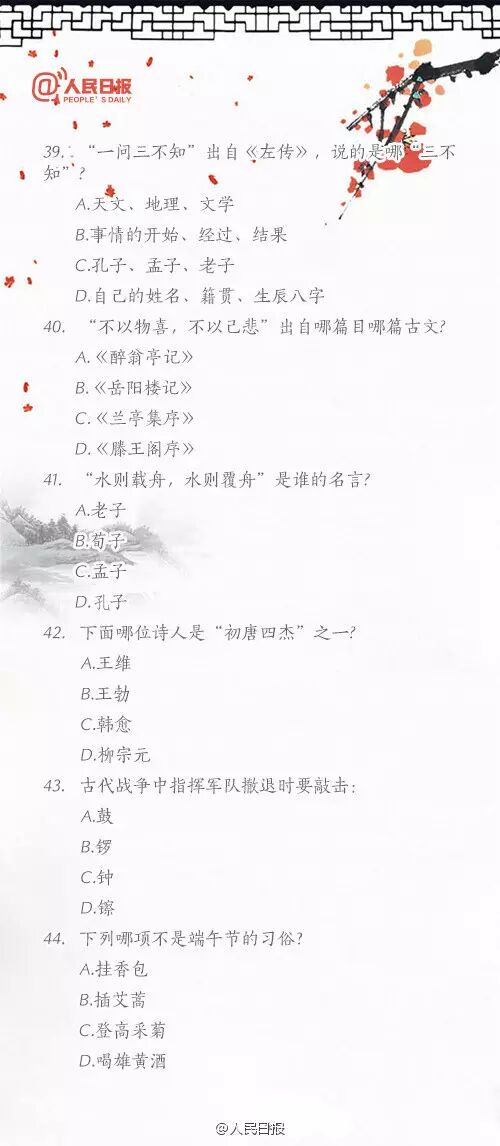 @人民日报
PEOPLE'S DAILY

39.“一问三不知”出自《左传》，说的是哪“三不知”？

A.天文、地理、文学

B.事情的开始、经过、结果

C.孔子、孟子、老子

D.自己的姓名、籍贯、生辰八字

40.“不以物喜，不以己悲”出自哪篇目哪篇古文?

A.《醉翁亭记》

B.《岳阳楼记》

C.《兰亭集序》

D.《滕王阁序》

41.“水则载舟，水则覆舟”是谁的名言?

A.老子

B.荀子

C.孟子

D.孔子

42.下面哪位诗人是“初唐四杰”之一?

A.王维

B.王勃

C.韩愈

D.柳宗元

43.古代战争中指挥军队撤退时要敲击：

A.鼓

B.锣

C.钟

D.镲

44.下列哪项不是端午节的习俗?

A.挂香包

B.插艾蒿

C.登高采菊

D.喝雄黄酒

@人民日报